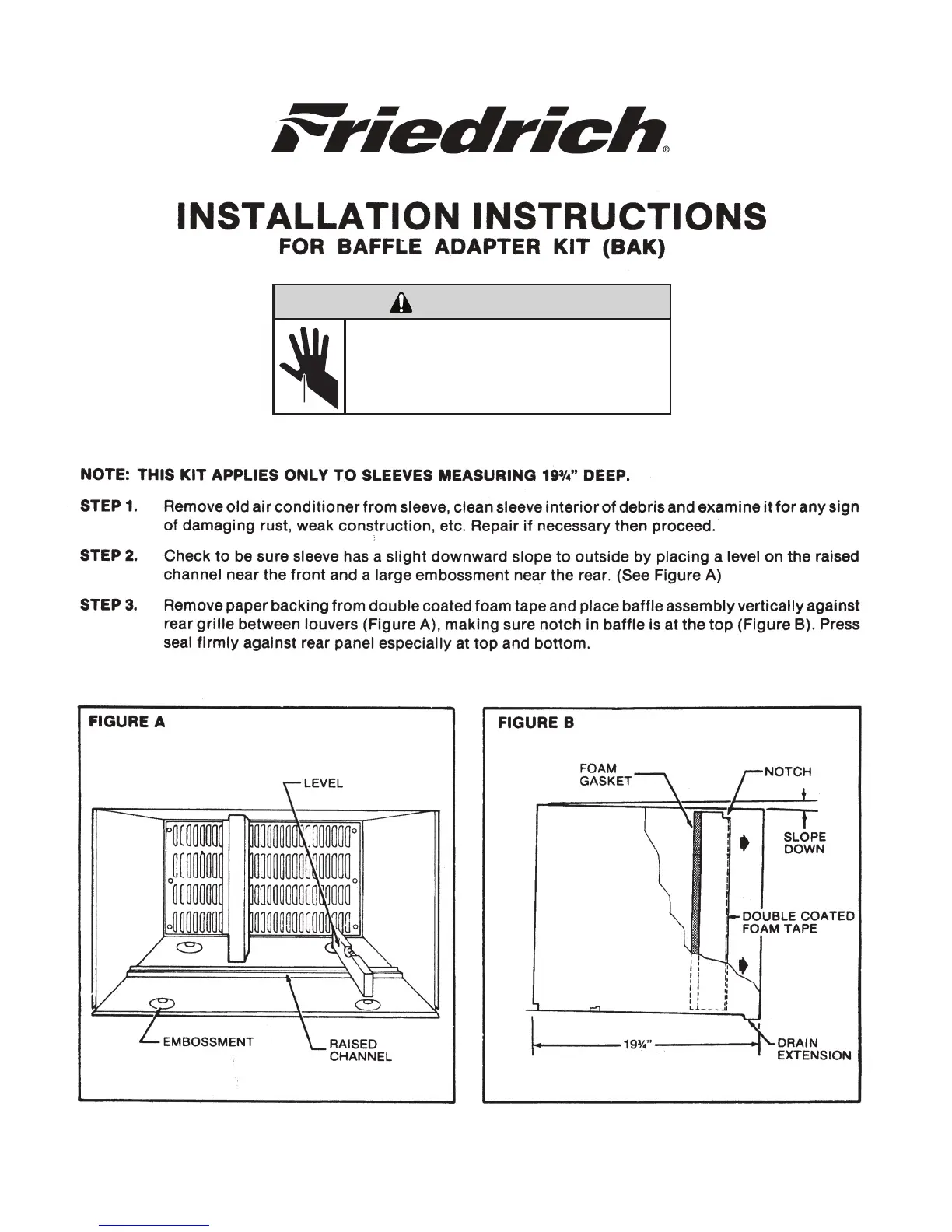 Friedrich®

INSTALLATION INSTRUCTIONS
FOR BAFFLE ADAPTER KIT (BAK)

NOTE: THIS KIT APPLIES ONLY TO SLEEVES MEASURING 19¾" DEEP.

STEP 1. Remove old air conditioner from sleeve, clean sleeve interior of debris and examine it for any sign of damaging rust, weak construction, etc. Repair if necessary then proceed.

STEP 2. Check to be sure sleeve has a slight downward slope to outside by placing a level on the raised channel near the front and a large embossment near the rear. (See Figure A)

STEP 3. Remove paper backing from double coated foam tape and place baffle assembly vertically against rear grille between louvers (Figure A), making sure notch in baffle is at the top (Figure B). Press seal firmly against rear panel especially at top and bottom.

FIGURE A

LEVEL

EMBOSSMENT

RAISED CHANNEL

FIGURE B

FOAM GASKET

NOTCH

SLOPE DOWN

DOUBLE COATED FOAM TAPE

19¾"

DRAIN EXTENSION